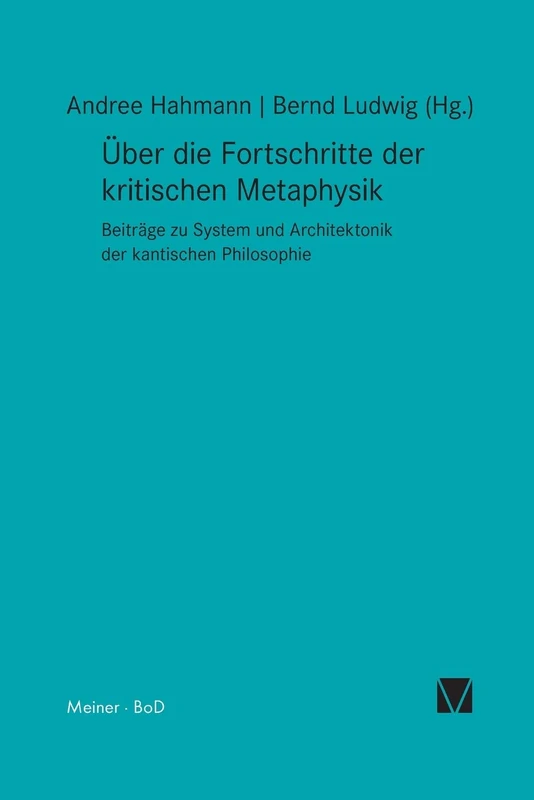 Andree Hahmann | Bernd Ludwig (Hg.)

Über die Fortschritte der kritischen Metaphysik

Beiträge zu System und Architektonik der kantischen Philosophie

Meiner · BoD